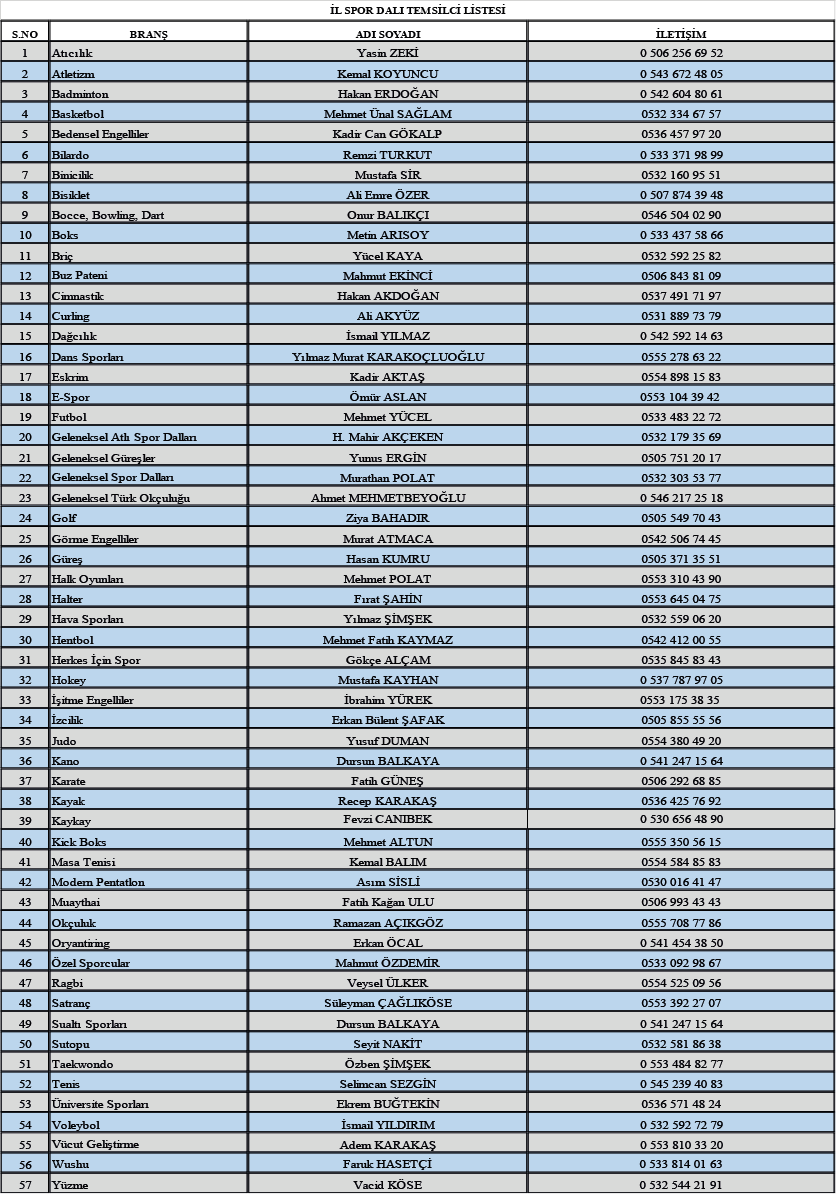 İL SPOR DALI TEMSİLCİ LİSTESİ

| S.NO | BRANŞ | ADI SOYADI | İLETİŞİM |
|---|---|---|---|
| 1 | Atıcılık | Yasin ZEKİ | 0 506 256 69 52 |
| 2 | Atletizm | Kemal KOYUNCU | 0 543 672 48 05 |
| 3 | Badminton | Hakan ERDOĞAN | 0 542 604 80 61 |
| 4 | Basketbol | Mehmet Ünal SAĞLAM | 0532 334 67 57 |
| 5 | Bedensel Engelliler | Kadir Can GÖKALP | 0536 457 97 20 |
| 6 | Bilardo | Remzi TURKUT | 0 533 371 98 99 |
| 7 | Binicilik | Mustafa SİR | 0532 160 95 51 |
| 8 | Bisiklet | Ali Emre ÖZER | 0 507 874 39 48 |
| 9 | Bocce, Bowling, Dart | Onur BALIKÇI | 0546 504 02 90 |
| 10 | Boks | Metin ARISOY | 0 533 437 58 66 |
| 11 | Briç | Yücel KAYA | 0532 592 25 82 |
| 12 | Buz Pateni | Mahmut EKİNCİ | 0506 843 81 09 |
| 13 | Cimnastik | Hakan AKDOĞAN | 0537 491 71 97 |
| 14 | Curling | Ali AKYÜZ | 0531 889 73 79 |
| 15 | Dağcılık | İsmail YILMAZ | 0 542 592 14 63 |
| 16 | Dans Sporları | Yılmaz Murat KARAKOÇLUOĞLU | 0555 278 63 22 |
| 17 | Eskrim | Kadir AKTAŞ | 0554 898 15 83 |
| 18 | E-Spor | Ömür ASLAN | 0553 104 39 42 |
| 19 | Futbol | Mehmet YÜCEL | 0533 483 22 72 |
| 20 | Geleneksel Atlı Spor Dalları | H. Mahir AKÇEKEN | 0532 179 35 69 |
| 21 | Geleneksel Güreşler | Yunus ERGİN | 0505 751 20 17 |
| 22 | Geleneksel Spor Dalları | Murathan POLAT | 0532 303 53 77 |
| 23 | Geleneksel Türk Okçuluğu | Ahmet MEHMETBEYOĞLU | 0 546 217 25 18 |
| 24 | Golf | Ziya BAHADIR | 0505 549 70 43 |
| 25 | Görme Engelliler | Murat ATMACA | 0542 506 74 45 |
| 26 | Güreş | Hasan KUMRU | 0505 371 35 51 |
| 27 | Halk Oyunları | Mehmet POLAT | 0553 310 43 90 |
| 28 | Halter | Fırat ŞAHİN | 0553 645 04 75 |
| 29 | Hava Sporları | Yılmaz ŞİMŞEK | 0532 559 06 20 |
| 30 | Hentbol | Mehmet Fatih KAYMAZ | 0542 412 00 55 |
| 31 | Herkes İçin Spor | Gökçe ALÇAM | 0535 845 83 43 |
| 32 | Hokey | Mustafa KAYHAN | 0 537 787 97 05 |
| 33 | İşitme Engelliler | İbrahim YÜREK | 0553 175 38 35 |
| 34 | İzcilik | Erkan Bülent ŞAFAK | 0505 855 55 56 |
| 35 | Judo | Yusuf DUMAN | 0554 380 49 20 |
| 36 | Kano | Dursun BALKAYA | 0 541 247 15 64 |
| 37 | Karate | Fatih GÜNEŞ | 0506 292 68 85 |
| 38 | Kayak | Recep KARAKAŞ | 0536 425 76 92 |
| 39 | Kaykay | Fevzi CANIBEK | 0 530 656 48 90 |
| 40 | Kick Boks | Mehmet ALTUN | 0555 350 56 15 |
| 41 | Masa Tenisi | Kemal BALIM | 0554 584 85 83 |
| 42 | Modern Pentatlon | Asım SİSLİ | 0530 016 41 47 |
| 43 | Muaythai | Fatih Kağan ULU | 0506 993 43 43 |
| 44 | Okçuluk | Ramazan AÇIKGÖZ | 0555 708 77 86 |
| 45 | Oryantiring | Erkan ÖCAL | 0 541 454 38 50 |
| 46 | Özel Sporcular | Mahmut ÖZDEMİR | 0533 092 98 67 |
| 47 | Ragbi | Veysel ÜLKER | 0554 525 09 56 |
| 48 | Satranç | Süleyman ÇAĞLIKÖSE | 0553 392 27 07 |
| 49 | Sualtı Sporları | Dursun BALKAYA | 0 541 247 15 64 |
| 50 | Sutopu | Seyit NAKİT | 0532 581 86 38 |
| 51 | Taekwondo | Özben ŞİMŞEK | 0 553 484 82 77 |
| 52 | Tenis | Selimcan SEZGİN | 0 545 239 40 83 |
| 53 | Üniversite Sporları | Ekrem BUĞTEKİN | 0536 571 48 24 |
| 54 | Voleybol | İsmail YILDIRIM | 0 532 592 72 79 |
| 55 | Vücut Geliştirme | Adem KARAKAŞ | 0 553 810 33 20 |
| 56 | Wushu | Faruk HASETÇİ | 0 533 814 01 63 |
| 57 | Yüzme | Vacid KÖSE | 0 532 544 21 91 |